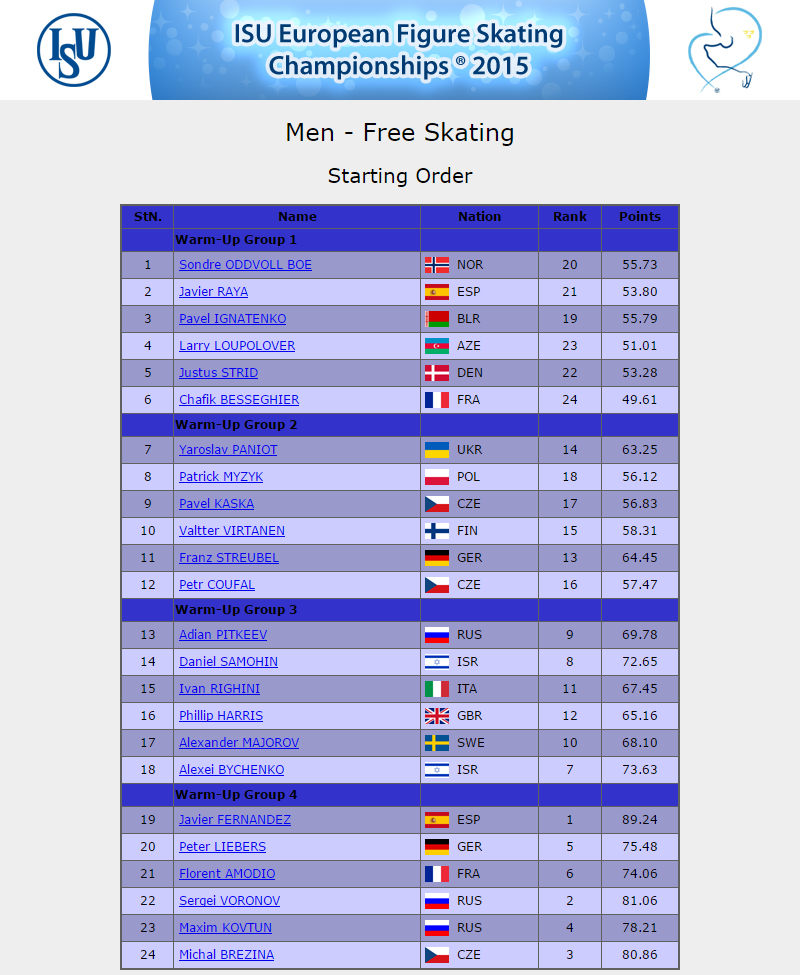 ISU

ISU European Figure Skating Championships ® 2015

Men - Free Skating

Starting Order

| StN. | Name | Nation | Rank | Points |
|---|---|---|---|---|
| | Warm-Up Group 1 | | | |
| 1 | Sondre ODDVOLL BOE | NOR | 20 | 55.73 |
| 2 | Javier RAYA | ESP | 21 | 53.80 |
| 3 | Pavel IGNATENKO | BLR | 19 | 55.79 |
| 4 | Larry LOUPOLOVER | AZE | 23 | 51.01 |
| 5 | Justus STRID | DEN | 22 | 53.28 |
| 6 | Chafik BESSEGHIER | FRA | 24 | 49.61 |
| | Warm-Up Group 2 | | | |
| 7 | Yaroslav PANIOT | UKR | 14 | 63.25 |
| 8 | Patrick MYZYK | POL | 18 | 56.12 |
| 9 | Pavel KASKA | CZE | 17 | 56.83 |
| 10 | Valtter VIRTANEN | FIN | 15 | 58.31 |
| 11 | Franz STREUBEL | GER | 13 | 64.45 |
| 12 | Petr COUFAL | CZE | 16 | 57.47 |
| | Warm-Up Group 3 | | | |
| 13 | Adian PITKEEV | RUS | 9 | 69.78 |
| 14 | Daniel SAMOHIN | ISR | 8 | 72.65 |
| 15 | Ivan RIGHINI | ITA | 11 | 67.45 |
| 16 | Phillip HARRIS | GBR | 12 | 65.16 |
| 17 | Alexander MAJOROV | SWE | 10 | 68.10 |
| 18 | Alexei BYCHENKO | ISR | 7 | 73.63 |
| | Warm-Up Group 4 | | | |
| 19 | Javier FERNANDEZ | ESP | 1 | 89.24 |
| 20 | Peter LIEBERS | GER | 5 | 75.48 |
| 21 | Florent AMODIO | FRA | 6 | 74.06 |
| 22 | Sergei VORONOV | RUS | 2 | 81.06 |
| 23 | Maxim KOVTUN | RUS | 4 | 78.21 |
| 24 | Michal BREZINA | CZE | 3 | 80.86 |